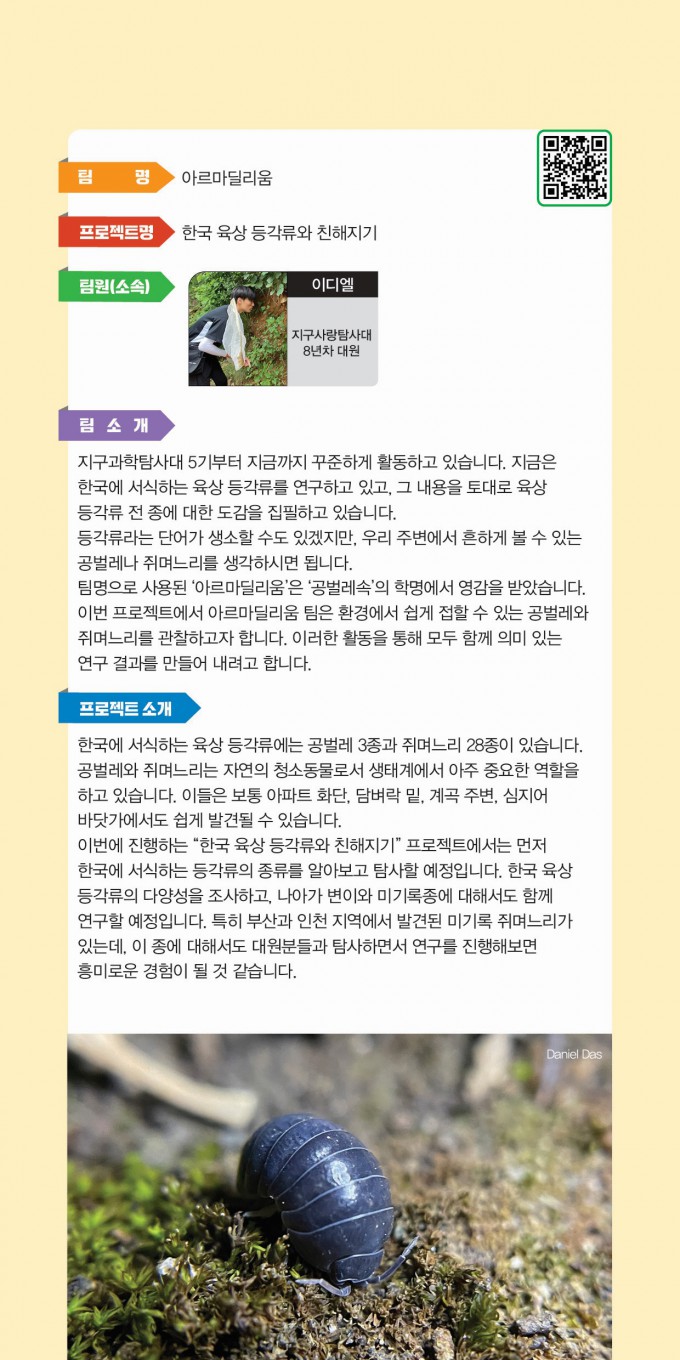 팀 명 아르마딜리움

프로젝트명 한국 육상 등각류와 친해지기

팀원(소속)

이디엘

지구사랑탐사대 8년차 대원

팀 소 개

지구과학탐사대 5기부터 지금까지 꾸준하게 활동하고 있습니다. 지금은 한국에 서식하는 육상 등각류를 연구하고 있고, 그 내용을 토대로 육상 등각류 전 종에 대한 도감을 집필하고 있습니다.
등각류라는 단어가 생소할 수도 있겠지만, 우리 주변에서 흔하게 볼 수 있는 공벌레나 쥐며느리를 생각하시면 됩니다.
팀명으로 사용된 '아르마딜리움'은 '공벌레속'의 학명에서 영감을 받았습니다. 이번 프로젝트에서 아르마딜리움 팀은 환경에서 쉽게 접할 수 있는 공벌레와 쥐며느리를 관찰하고자 합니다. 이러한 활동을 통해 모두 함께 의미 있는 연구 결과를 만들어 내려고 합니다.

프로젝트 소개

한국에 서식하는 육상 등각류에는 공벌레 3종과 쥐며느리 28종이 있습니다. 공벌레와 쥐며느리는 자연의 청소동물로서 생태계에서 아주 중요한 역할을 하고 있습니다. 이들은 보통 아파트 화단, 담벼락 밑, 계곡 주변, 심지어 바닷가에서도 쉽게 발견될 수 있습니다.
이번에 진행하는 "한국 육상 등각류와 친해지기" 프로젝트에서는 먼저 한국에 서식하는 등각류의 종류를 알아보고 탐사할 예정입니다. 한국 육상 등각류의 다양성을 조사하고, 나아가 변이와 미기록종에 대해서도 함께 연구할 예정입니다. 특히 부산과 인천 지역에서 발견된 미기록 쥐며느리가 있는데, 이 종에 대해서도 대원분들과 탐사하면서 연구를 진행해보면 흥미로운 경험이 될 것 같습니다.

Daniel Das